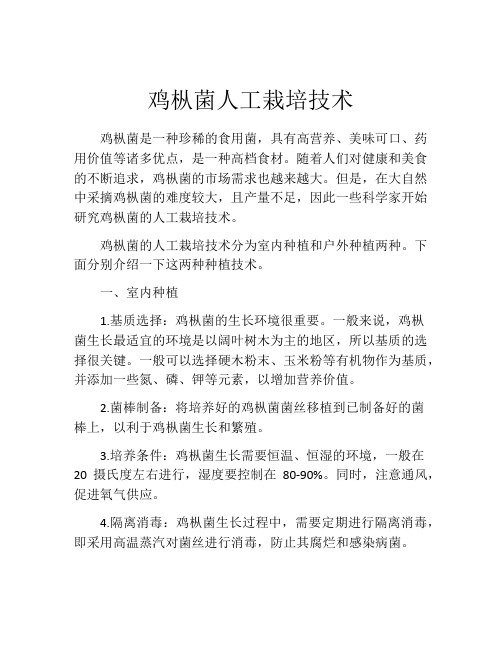 鸡枞菌人工栽培技术

鸡枞菌是一种珍稀的食用菌，具有高营养、美味可口、药用价值等诸多优点，是一种高档食材。随着人们对健康和美食的不断追求，鸡枞菌的市场需求也越来越大。但是，在大自然中采摘鸡枞菌的难度较大，且产量不足，因此一些科学家开始研究鸡枞菌的人工栽培技术。

鸡枞菌的人工栽培技术分为室内种植和户外种植两种。下面分别介绍一下这两种种植技术。

一、室内种植

1.基质选择：鸡枞菌的生长环境很重要。一般来说，鸡枞菌生长最适宜的环境是以阔叶树木为主的地区，所以基质的选择很关键。一般可以选择硬木粉末、玉米粉等有机物作为基质，并添加一些氮、磷、钾等元素，以增加营养价值。

2.菌棒制备：将培养好的鸡枞菌菌丝移植到已制备好的菌棒上，以利于鸡枞菌生长和繁殖。

3.培养条件：鸡枞菌生长需要恒温、恒湿的环境，一般在 20 摄氏度左右进行，湿度要控制在 80-90%。同时，注意通风，促进氧气供应。

4.隔离消毒：鸡枞菌生长过程中，需要定期进行隔离消毒，即采用高温蒸汽对菌丝进行消毒，防止其腐烂和感染病菌。